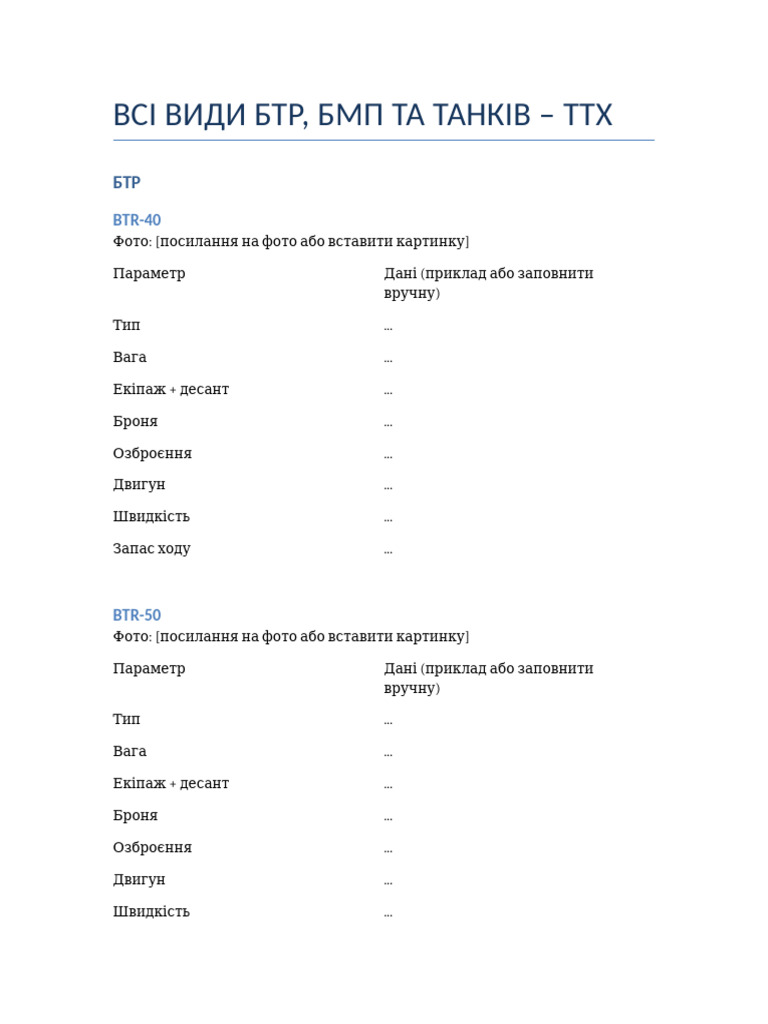 ВСІ ВИДИ БТР, БМП ТА ТАНКІВ – ТТХ

БТР

BTR-40
Фото: [посилання на фото або вставити картинку]

| Параметр | Дані (приклад або заповнити вручну) |
|---|---|
| Тип | ... |
| Вага | ... |
| Екіпаж + десант | ... |
| Броня | ... |
| Озброєння | ... |
| Двигун | ... |
| Швидкість | ... |
| Запас ходу | ... |

BTR-50
Фото: [посилання на фото або вставити картинку]

| Параметр | Дані (приклад або заповнити вручну) |
|---|---|
| Тип | ... |
| Вага | ... |
| Екіпаж + десант | ... |
| Броня | ... |
| Озброєння | ... |
| Двигун | ... |
| Швидкість | ... |